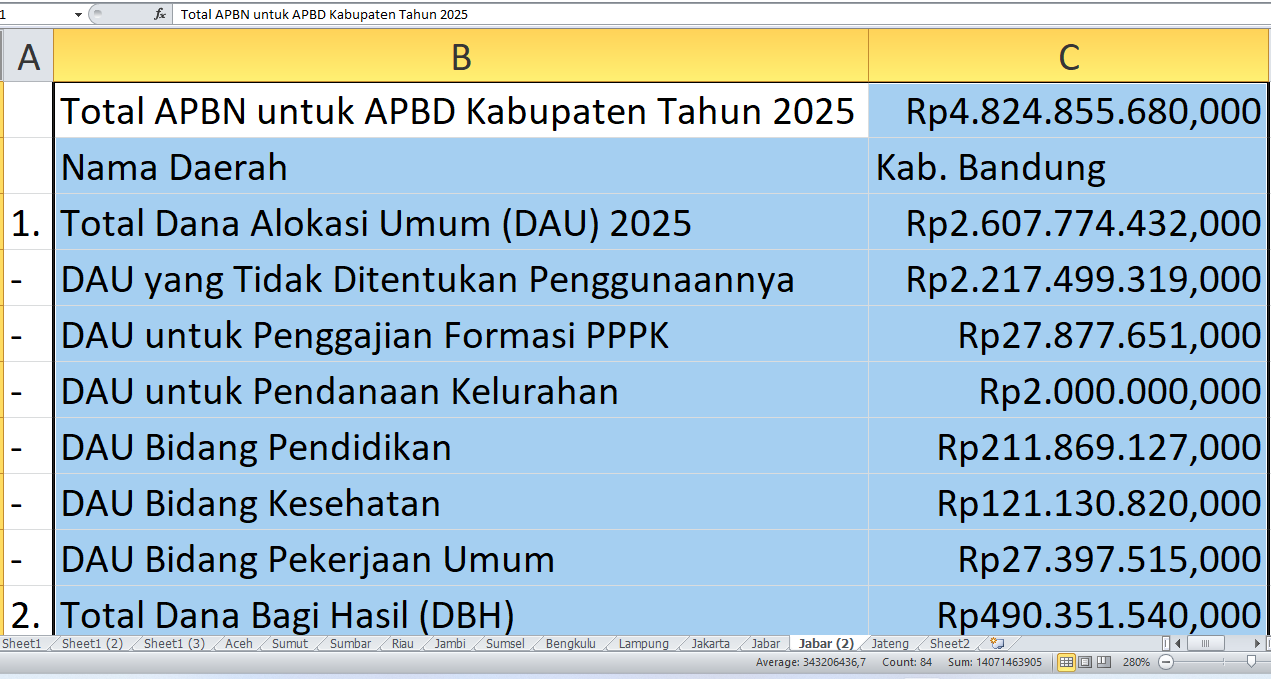 1 $f_x$ Total APBN untuk APBD Kabupaten Tahun 2025

| A | B | C |
|---|---|---|
| | Total APBN untuk APBD Kabupaten Tahun 2025 | Rp4.824.855.680,000 |
| | Nama Daerah | Kab. Bandung |
| 1. | Total Dana Alokasi Umum (DAU) 2025 | Rp2.607.774.432,000 |
| - | DAU yang Tidak Ditentukan Penggunaannya | Rp2.217.499.319,000 |
| - | DAU untuk Penggajian Formasi PPPK | Rp27.877.651,000 |
| - | DAU untuk Pendanaan Kelurahan | Rp2.000.000,000 |
| - | DAU Bidang Pendidikan | Rp211.869.127,000 |
| - | DAU Bidang Kesehatan | Rp121.130.820,000 |
| - | DAU Bidang Pekerjaan Umum | Rp27.397.515,000 |
| 2. | Total Dana Bagi Hasil (DBH) | Rp490.351.540,000 |

Sheet1 Sheet1 (2) Sheet1 (3) Aceh Sumut Sumbar Riau Jambi Sumsel Bengkulu Lampung Jakarta Jabar Jabar (2) Jateng Sheet2

Average: 343206436,7 Count: 84 Sum: 14071463905 280%